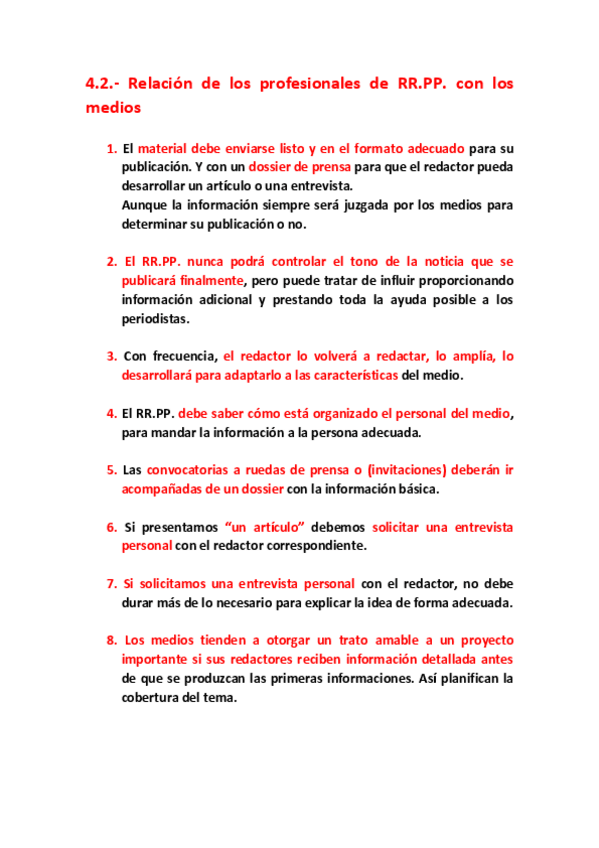 4.2.- Relación de los profesionales de RR.PP. con los medios

1. El material debe enviarse listo y en el formato adecuado para su publicación. Y con un dossier de prensa para que el redactor pueda desarrollar un artículo o una entrevista.
Aunque la información siempre será juzgada por los medios para determinar su publicación o no.

2. El RR.PP. nunca podrá controlar el tono de la noticia que se publicará finalmente, pero puede tratar de influir proporcionando información adicional y prestando toda la ayuda posible a los periodistas.

3. Con frecuencia, el redactor lo volverá a redactar, lo amplía, lo desarrollará para adaptarlo a las características del medio.

4. El RR.PP. debe saber cómo está organizado el personal del medio, para mandar la información a la persona adecuada.

5. Las convocatorias a ruedas de prensa o (invitaciones) deberán ir acompañadas de un dossier con la información básica.

6. Si presentamos "un artículo" debemos solicitar una entrevista personal con el redactor correspondiente.

7. Si solicitamos una entrevista personal con el redactor, no debe durar más de lo necesario para explicar la idea de forma adecuada.

8. Los medios tienden a otorgar un trato amable a un proyecto importante si sus redactores reciben información detallada antes de que se produzcan las primeras informaciones. Así planifican la cobertura del tema.